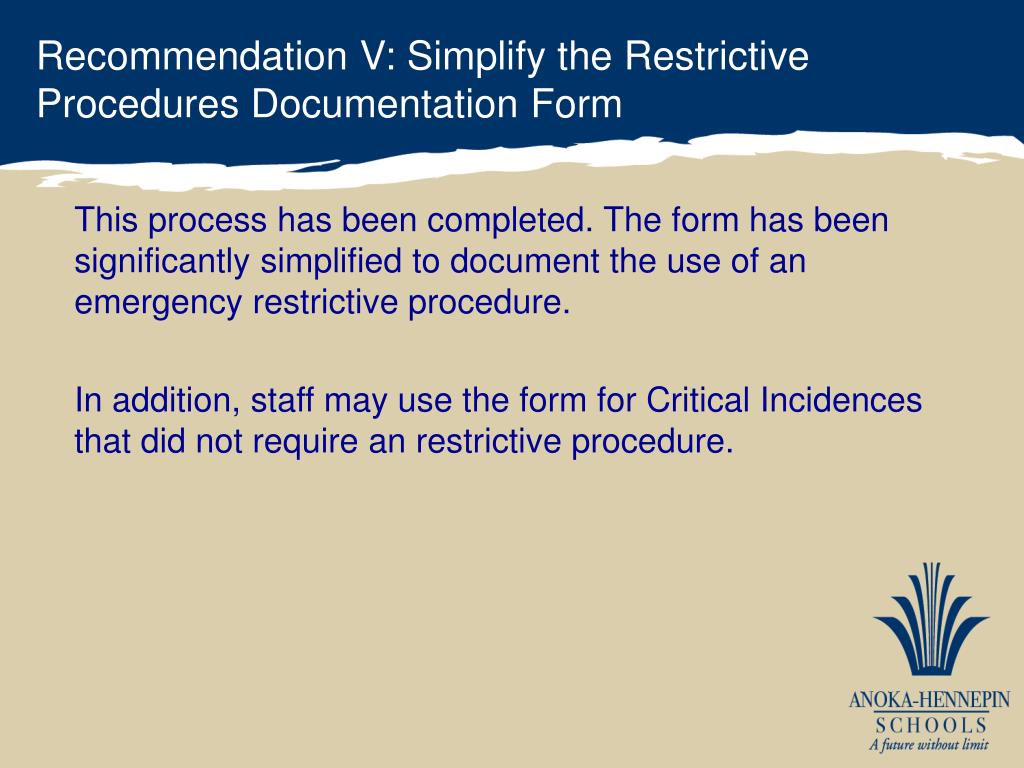 Recommendation V: Simplify the Restrictive Procedures Documentation Form

This process has been completed. The form has been significantly simplified to document the use of an emergency restrictive procedure.

In addition, staff may use the form for Critical Incidences that did not require an restrictive procedure.

ANOKA-HENNEPIN
SCHOOLS
A future without limit